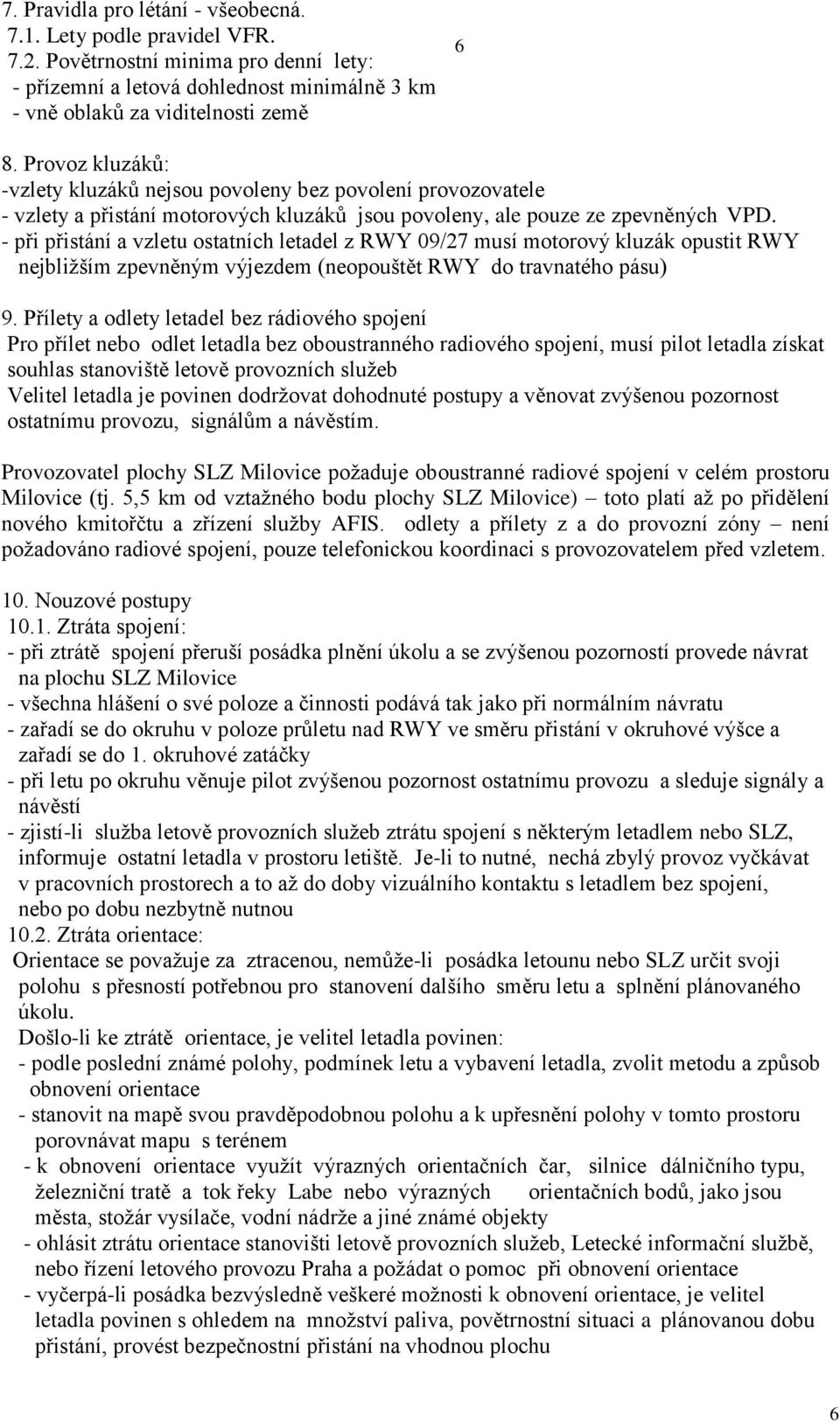 7. Pravidla pro létání - všeobecná.
7.1. Lety podle pravidel VFR.
7.2. Povětrnostní minima pro denní lety:
- přízemní a letová dohlednost minimálně 3 km
- vně oblaků za viditelnosti země

6

8. Provoz kluzáků:
-vzlety kluzáků nejsou povoleny bez povolení provozovatele
- vzlety a přistání motorových kluzáků jsou povoleny, ale pouze ze zpevněných VPD.
- při přistání a vzletu ostatních letadel z RWY 09/27 musí motorový kluzák opustit RWY nejbližším zpevněným výjezdem (neopouštět RWY do travnatého pásu)

9. Přílety a odlety letadel bez rádiového spojení
Pro přílet nebo odlet letadla bez oboustranného radiového spojení, musí pilot letadla získat souhlas stanoviště letově provozních služeb
Velitel letadla je povinen dodržovat dohodnuté postupy a věnovat zvýšenou pozornost ostatnímu provozu, signálům a návěstím.

Provozovatel plochy SLZ Milovice požaduje oboustranné radiové spojení v celém prostoru Milovice (tj. 5,5 km od vztažného bodu plochy SLZ Milovice) – toto platí až po přidělení nového kmitořčtu a zřízení služby AFIS. odlety a přílety z a do provozní zóny – není požadováno radiové spojení, pouze telefonickou koordinaci s provozovatelem před vzletem.

10. Nouzové postupy
10.1. Ztráta spojení:
- při ztrátě spojení přeruší posádka plnění úkolu a se zvýšenou pozorností provede návrat na plochu SLZ Milovice
- všechna hlášení o své poloze a činnosti podává tak jako při normálním návratu
- zařadí se do okruhu v poloze průletu nad RWY ve směru přistání v okruhové výšce a zařadí se do 1. okruhové zatáčky
- při letu po okruhu věnuje pilot zvýšenou pozornost ostatnímu provozu a sleduje signály a návěstí
- zjistí-li služba letově provozních služeb ztrátu spojení s některým letadlem nebo SLZ, informuje ostatní letadla v prostoru letiště. Je-li to nutné, nechá zbylý provoz vyčkávat v pracovních prostorech a to až do doby vizuálního kontaktu s letadlem bez spojení, nebo po dobu nezbytně nutnou
10.2. Ztráta orientace:
Orientace se považuje za ztracenou, nemůže-li posádka letounu nebo SLZ určit svoji polohu s přesností potřebnou pro stanovení dalšího směru letu a splnění plánovaného úkolu.
Došlo-li ke ztrátě orientace, je velitel letadla povinen:
- podle poslední známé polohy, podmínek letu a vybavení letadla, zvolit metodu a způsob obnovení orientace
- stanovit na mapě svou pravděpodobnou polohu a k upřesnění polohy v tomto prostoru porovnávat mapu s terénem
- k obnovení orientace využít výrazných orientačních čar, silnice dálničního typu, železniční tratě a tok řeky Labe nebo výrazných orientačních bodů, jako jsou města, stožár vysílače, vodní nádrže a jiné známé objekty
- ohlásit ztrátu orientace stanovišti letově provozních služeb, Letecké informační službě, nebo řízení letového provozu Praha a požádat o pomoc při obnovení orientace
- vyčerpá-li posádka bezvýsledně veškeré možnosti k obnovení orientace, je velitel letadla povinen s ohledem na množství paliva, povětrnostní situaci a plánovanou dobu přistání, provést bezpečnostní přistání na vhodnou plochu

6